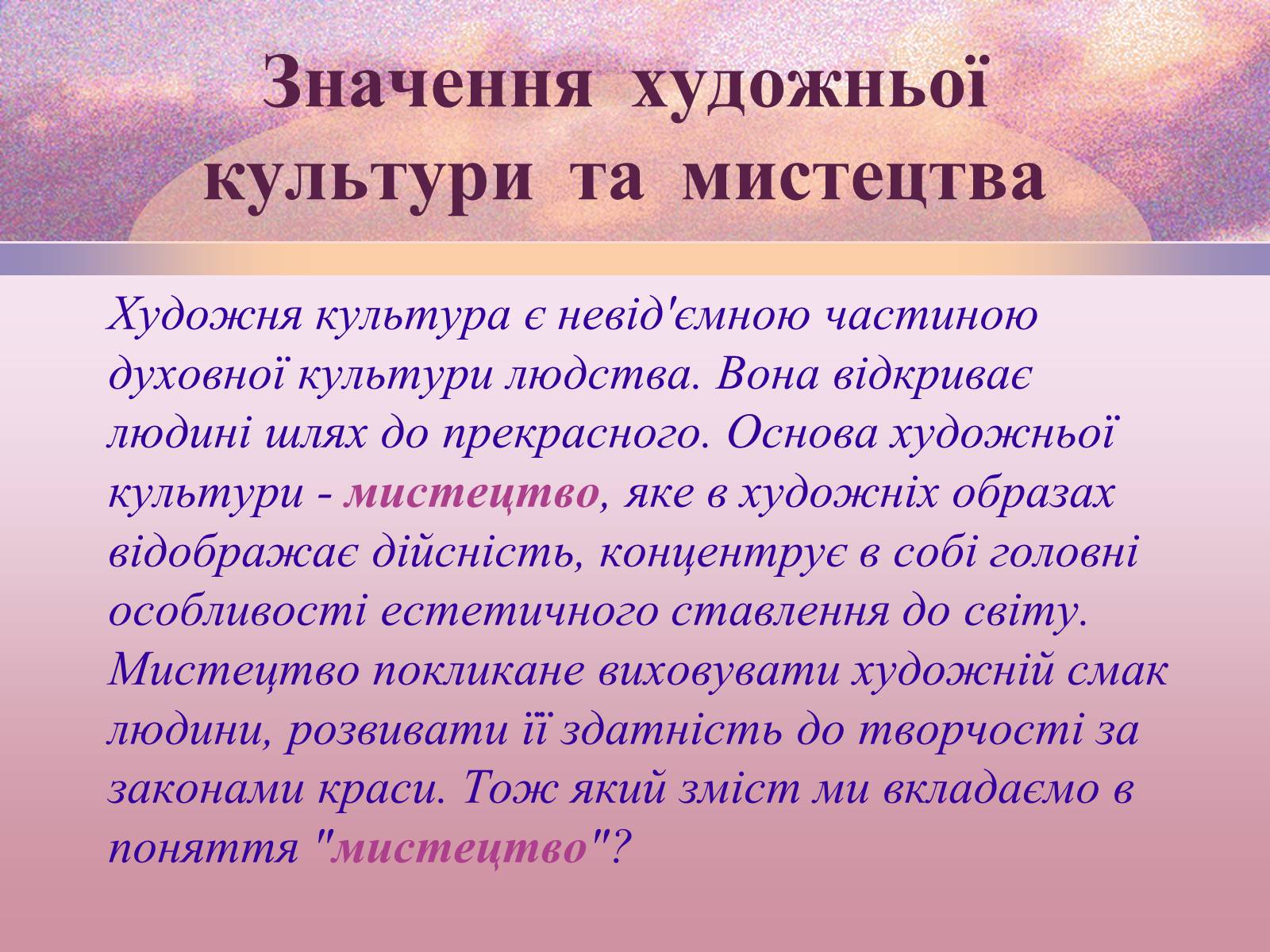 Значення художньої культури та мистецтва

Художня культура є невід'ємною частиною духовної культури людства. Вона відкриває людині шлях до прекрасного. Основа художньої культури - мистецтво, яке в художніх образах відображає дійсність, концентрує в собі головні особливості естетичного ставлення до світу. Мистецтво покликане виховувати художній смак людини, розвивати її здатність до творчості за законами краси. Тож який зміст ми вкладаємо в поняття "мистецтво"?